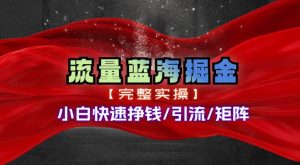 流量蓝海掘金

【完整实操】

小白快速挣钱/引流/矩阵